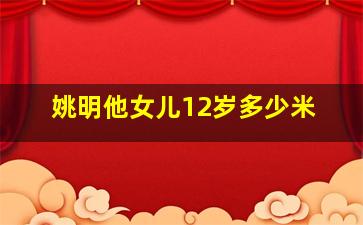 姚明他女儿12岁多少米